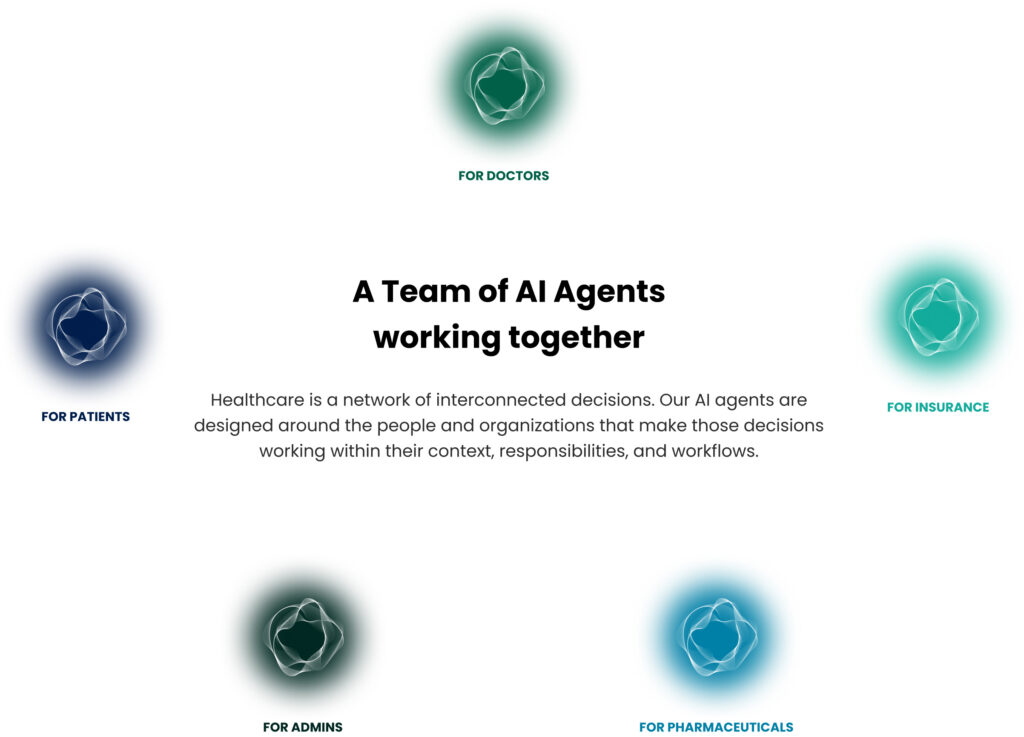 FOR DOCTORS

FOR PATIENTS

A Team of AI Agents
working together

Healthcare is a network of interconnected decisions. Our AI agents are designed around the people and organizations that make those decisions working within their context, responsibilities, and workflows.

FOR INSURANCE

FOR ADMINS

FOR PHARMACEUTICALS